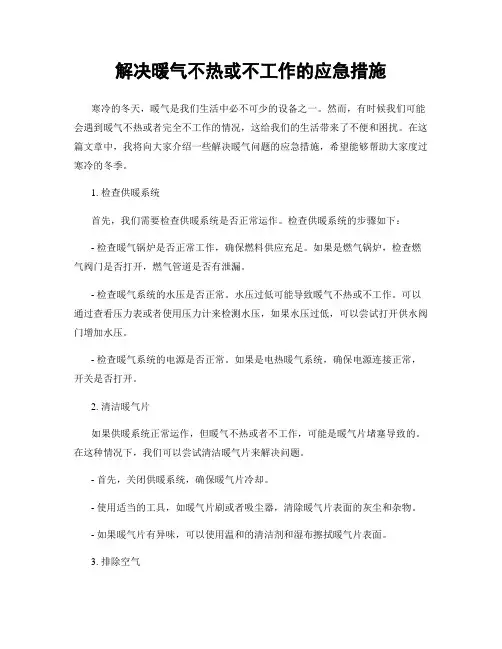 解决暖气不热或不工作的应急措施

寒冷的冬天，暖气是我们生活中必不可少的设备之一。然而，有时候我们可能会遇到暖气不热或者完全不工作的情况，这给我们的生活带来了不便和困扰。在这篇文章中，我将向大家介绍一些解决暖气问题的应急措施，希望能够帮助大家度过寒冷的冬季。

1. 检查供暖系统

首先，我们需要检查供暖系统是否正常运作。检查供暖系统的步骤如下：

- 检查暖气锅炉是否正常工作，确保燃料供应充足。如果是燃气锅炉，检查燃气阀门是否打开，燃气管道是否有泄漏。

- 检查暖气系统的水压是否正常。水压过低可能导致暖气不热或不工作。可以通过查看压力表或者使用压力计来检测水压，如果水压过低，可以尝试打开供水阀门增加水压。

- 检查暖气系统的电源是否正常。如果是电热暖气系统，确保电源连接正常，开关是否打开。

2. 清洁暖气片

如果供暖系统正常运作，但暖气不热或者不工作，可能是暖气片堵塞导致的。在这种情况下，我们可以尝试清洁暖气片来解决问题。

- 首先，关闭供暖系统，确保暖气片冷却。

- 使用适当的工具，如暖气片刷或者吸尘器，清除暖气片表面的灰尘和杂物。

- 如果暖气片有异味，可以使用温和的清洁剂和湿布擦拭暖气片表面。

3. 排除空气